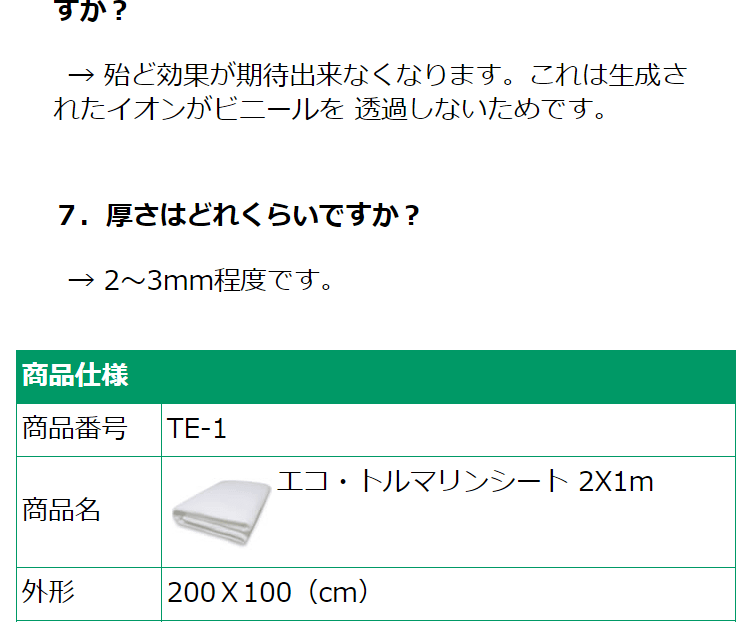 すか？

→ 殆ど効果が期待出来なくなります。これは生成されたイオンがビニールを 透過しないためです。

7．厚さはどれくらいですか？

→ 2～3mm程度です。

| 商品仕様 | |
|---|---|
| 商品番号 | TE-1 |
| 商品名 | エコ・トルマリンシート 2X1m |
| 外形 | 200Ｘ100（cm） |